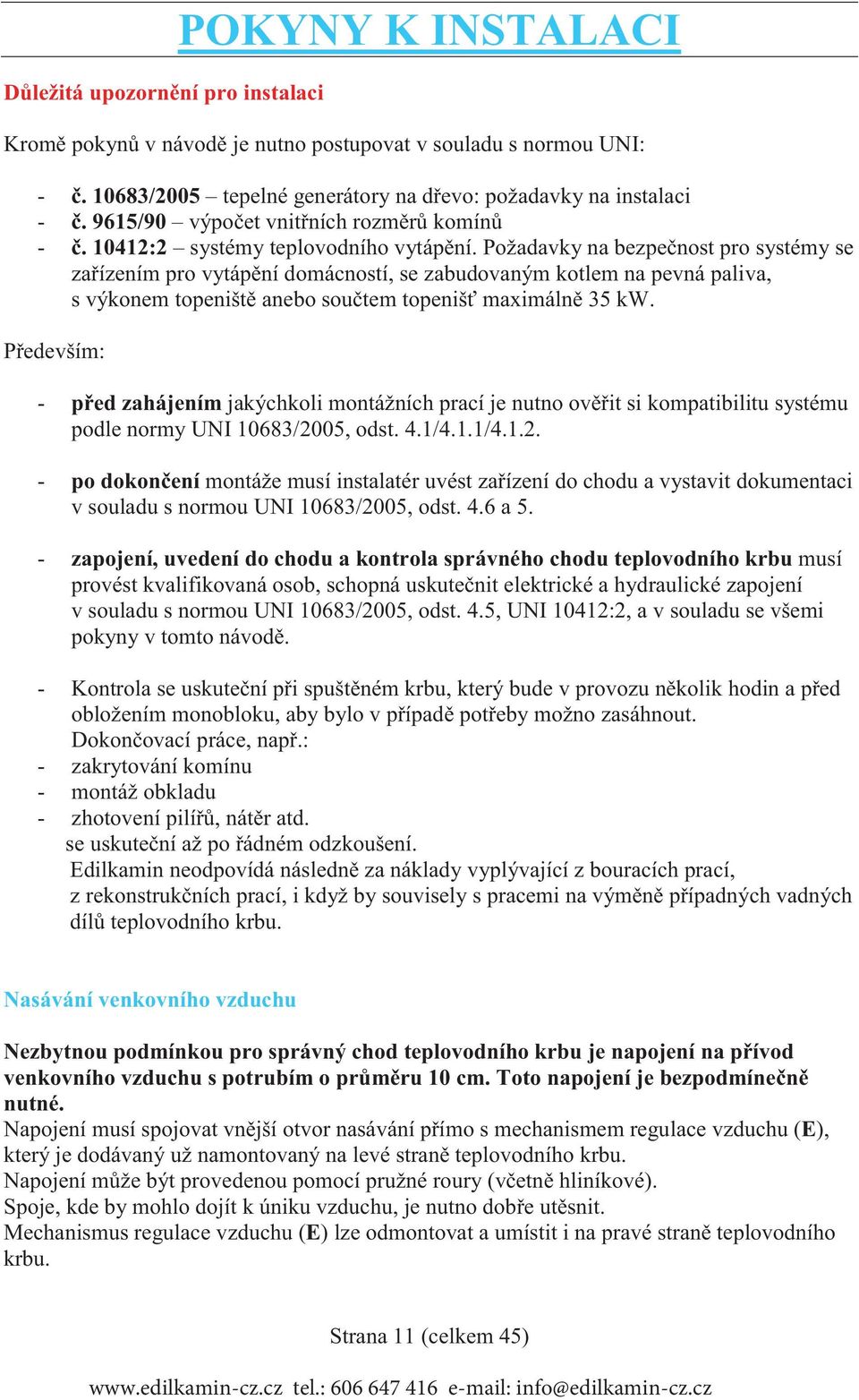 POKYNY K INSTALACI

Důležitá upozornění pro instalaci

Kromě pokynů v návodě je nutno postupovat v souladu s normou UNI:

- č. 10683/2005 – tepelné generátory na dřevo: požadavky na instalaci
- č. 9615/90 – výpočet vnitřních rozměrů komínů
- č. 10412:2 – systémy teplovodního vytápění. Požadavky na bezpečnost pro systémy se zařízením pro vytápění domácností, se zabudovaným kotlem na pevná paliva, s výkonem topeniště anebo součtem topenišť maximálně 35 kW.

Především:

- před zahájením jakýchkoli montážních prací je nutno ověřit si kompatibilitu systému podle normy UNI 10683/2005, odst. 4.1/4.1.1/4.1.2.

- po dokončení montáže musí instalatér uvést zařízení do chodu a vystavit dokumentaci v souladu s normou UNI 10683/2005, odst. 4.6 a 5.

- zapojení, uvedení do chodu a kontrola správného chodu teplovodního krbu musí provést kvalifikovaná osob, schopná uskutečnit elektrické a hydraulické zapojení v souladu s normou UNI 10683/2005, odst. 4.5, UNI 10412:2, a v souladu se všemi pokyny v tomto návodě.

- Kontrola se uskuteční při spuštěném krbu, který bude v provozu několik hodin a před obložením monobloku, aby bylo v případě potřeby možno zasáhnout.
Dokončovací práce, např.:
- zakrytování komínu
- montáž obkladu
- zhotovení pilířů, nátěr atd.
se uskuteční až po řádném odzkoušení.
Edilkamin neodpovídá následně za náklady vyplývající z bouracích prací, z rekonstrukčních prací, i když by souvisely s pracemi na výměně případných vadných dílů teplovodního krbu.

Nasávání venkovního vzduchu

Nezbytnou podmínkou pro správný chod teplovodního krbu je napojení na přívod venkovního vzduchu s potrubím o průměru 10 cm. Toto napojení je bezpodmínečně nutné.
Napojení musí spojovat vnější otvor nasávání přímo s mechanismem regulace vzduchu (E), který je dodávaný už namontovaný na levé straně teplovodního krbu.
Napojení může být provedenou pomocí pružné roury (včetně hliníkové).
Spoje, kde by mohlo dojít k úniku vzduchu, je nutno dobře utěsnit.
Mechanismus regulace vzduchu (E) lze odmontovat a umístit i na pravé straně teplovodního krbu.

Strana 11 (celkem 45)

www.edilkamin-cz.cz tel.: 606 647 416 e-mail: info@edilkamin-cz.cz